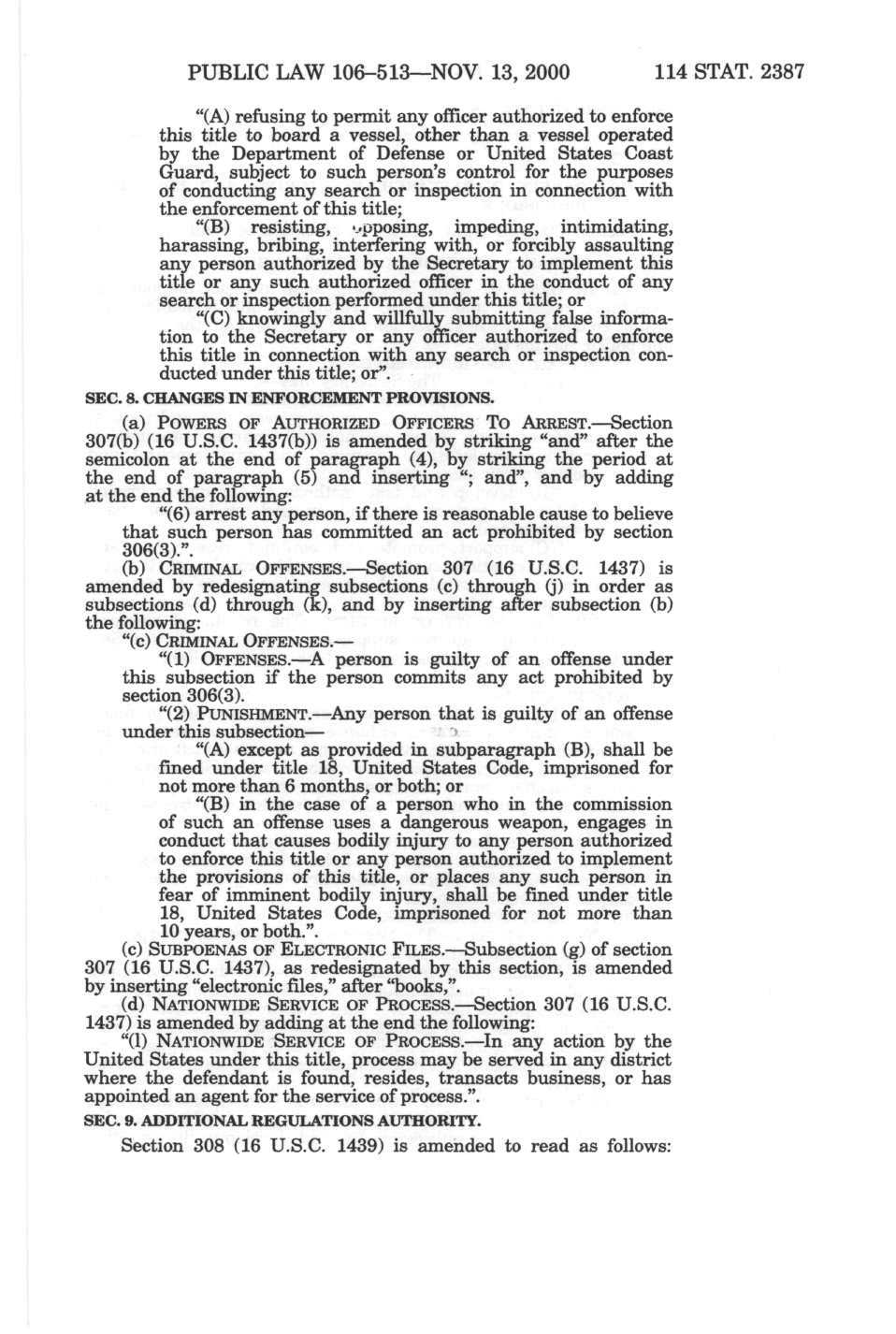 PUBLIC LAW 106–513—NOV. 13, 2000 114 STAT. 2387

"(A) refusing to permit any officer authorized to enforce this title to board a vessel, other than a vessel operated by the Department of Defense or United States Coast Guard, subject to such person's control for the purposes of conducting any search or inspection in connection with the enforcement of this title;

"(B) resisting, opposing, impeding, intimidating, harassing, bribing, interfering with, or forcibly assaulting any person authorized by the Secretary to implement this title or any such authorized officer in the conduct of any search or inspection performed under this title; or

"(C) knowingly and willfully submitting false information to the Secretary or any officer authorized to enforce this title in connection with any search or inspection conducted under this title; or".

SEC. 8. CHANGES IN ENFORCEMENT PROVISIONS.

(a) POWERS OF AUTHORIZED OFFICERS TO ARREST.—Section 307(b) (16 U.S.C. 1437(b)) is amended by striking "and" after the semicolon at the end of paragraph (4), by striking the period at the end of paragraph (5) and inserting "; and", and by adding at the end the following:

"(6) arrest any person, if there is reasonable cause to believe that such person has committed an act prohibited by section 306(3).".

(b) CRIMINAL OFFENSES.—Section 307 (16 U.S.C. 1437) is amended by redesignating subsections (c) through (j) in order as subsections (d) through (k), and by inserting after subsection (b) the following:

"(c) CRIMINAL OFFENSES.—

"(1) OFFENSES.—A person is guilty of an offense under this subsection if the person commits any act prohibited by section 306(3).

"(2) PUNISHMENT.—Any person that is guilty of an offense under this subsection—

"(A) except as provided in subparagraph (B), shall be fined under title 18, United States Code, imprisoned for not more than 6 months, or both; or

"(B) in the case of a person who in the commission of such an offense uses a dangerous weapon, engages in conduct that causes bodily injury to any person authorized to enforce this title or any person authorized to implement the provisions of this title, or places any such person in fear of imminent bodily injury, shall be fined under title 18, United States Code, imprisoned for not more than 10 years, or both.".

(c) SUBPOENAS OF ELECTRONIC FILES.—Subsection (g) of section 307 (16 U.S.C. 1437), as redesignated by this section, is amended by inserting "electronic files," after "books,".

(d) NATIONWIDE SERVICE OF PROCESS.—Section 307 (16 U.S.C. 1437) is amended by adding at the end the following:

"(l) NATIONWIDE SERVICE OF PROCESS.—In any action by the United States under this title, process may be served in any district where the defendant is found, resides, transacts business, or has appointed an agent for the service of process.".

SEC. 9. ADDITIONAL REGULATIONS AUTHORITY.

Section 308 (16 U.S.C. 1439) is amended to read as follows: